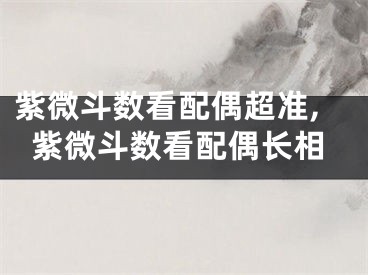 紫微斗数看配偶超准，
紫微斗数看配偶长相